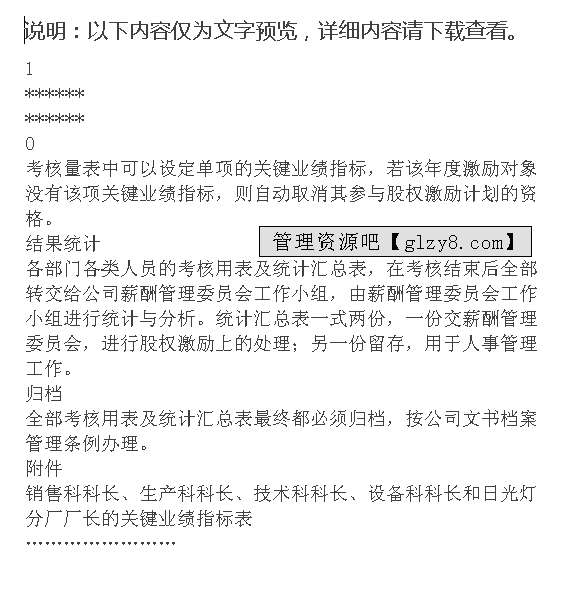 说明：以下内容仅为文字预览，详细内容请下载查看。

1

******

******

0

考核量表中可以设定单项的关键业绩指标，若该年度激励对象没有该项关键业绩指标，则自动取消其参与股权激励计划的资格。

结果统计

管理资源吧【glzy8.com】

各部门各类人员的考核用表及统计汇总表，在考核结束后全部转交给公司薪酬管理委员会工作小组，由薪酬管理委员会工作小组进行统计与分析。统计汇总表一式两份，一份交薪酬管理委员会，进行股权激励上的处理；另一份留存，用于人事管理工作。

归档

全部考核用表及统计汇总表最终都必须归档，按公司文书档案管理条例办理。

附件

销售科科长、生产科科长、技术科科长、设备科科长和日光灯分厂厂长的关键业绩指标表

……………………